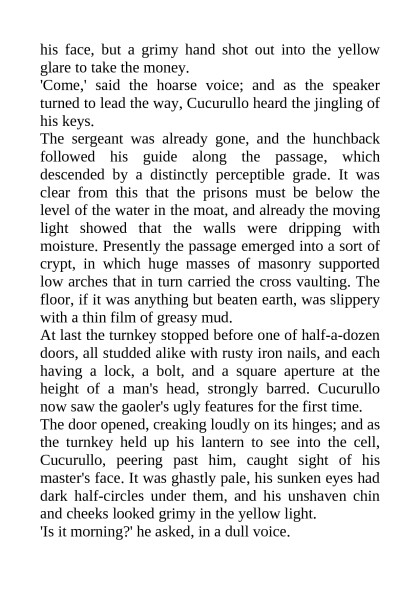 his face, but a grimy hand shot out into the yellow glare to take the money.

'Come,' said the hoarse voice; and as the speaker turned to lead the way, Cucurullo heard the jingling of his keys.

The sergeant was already gone, and the hunchback followed his guide along the passage, which descended by a distinctly perceptible grade. It was clear from this that the prisons must be below the level of the water in the moat, and already the moving light showed that the walls were dripping with moisture. Presently the passage emerged into a sort of crypt, in which huge masses of masonry supported low arches that in turn carried the cross vaulting. The floor, if it was anything but beaten earth, was slippery with a thin film of greasy mud.

At last the turnkey stopped before one of half-a-dozen doors, all studded alike with rusty iron nails, and each having a lock, a bolt, and a square aperture at the height of a man's head, strongly barred. Cucurullo now saw the gaoler's ugly features for the first time.

The door opened, creaking loudly on its hinges; and as the turnkey held up his lantern to see into the cell, Cucurullo, peering past him, caught sight of his master's face. It was ghastly pale, his sunken eyes had dark half-circles under them, and his unshaven chin and cheeks looked grimy in the yellow light.

'Is it morning?' he asked, in a dull voice.